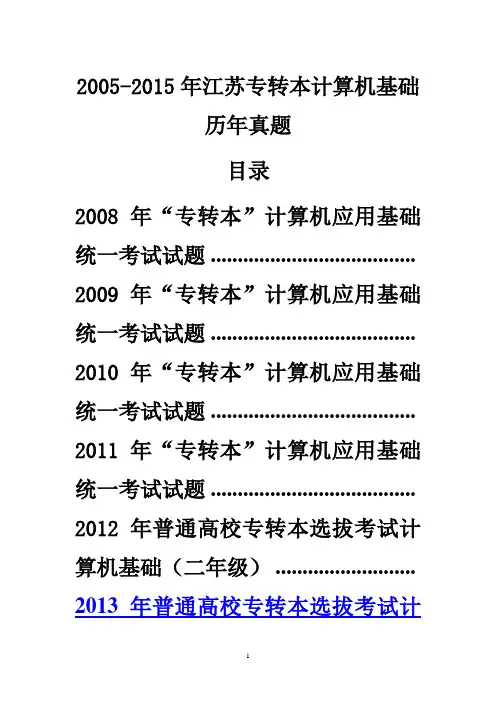 2005-2015 年江苏专转本计算机基础历年真题

目录

2008 年“专转本”计算机应用基础统一考试试题 ....................................

2009 年“专转本”计算机应用基础统一考试试题 ....................................

2010 年“专转本”计算机应用基础统一考试试题 ....................................

2011 年“专转本”计算机应用基础统一考试试题 ....................................

2012 年普通高校专转本选拔考试计算机基础（二年级） .........................

2013 年普通高校专转本选拔考试计

1